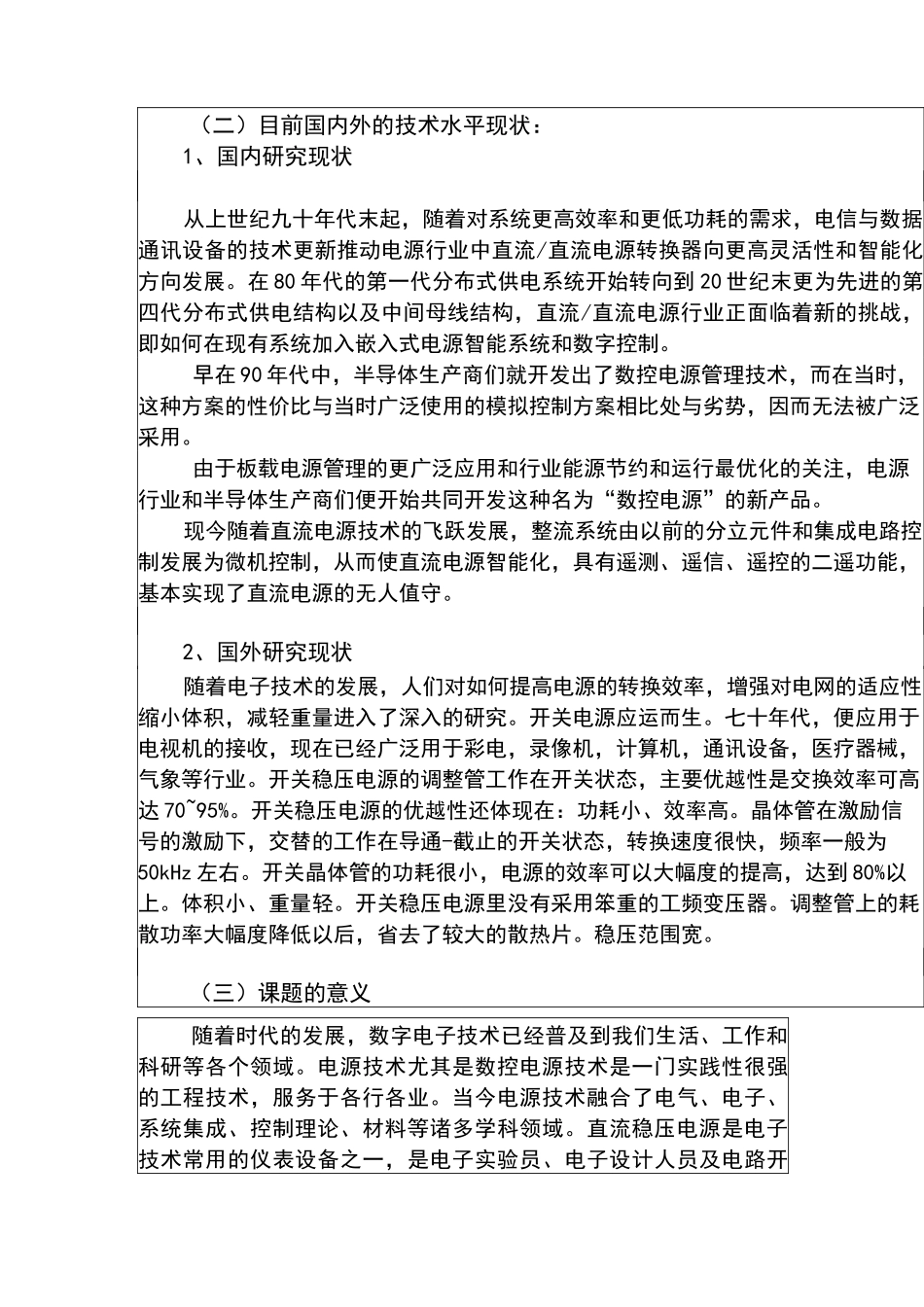 （二）目前国内外的技术水平现状：
1、国内研究现状

从上世纪九十年代末起，随着对系统更高效率和更低功耗的需求，电信与数据通讯设备的技术更新推动电源行业中直流/直流电源转换器向更高灵活性和智能化方向发展。在80年代的第一代分布式供电系统开始转向到20世纪末更为先进的第四代分布式供电结构以及中间母线结构，直流/直流电源行业正面临着新的挑战，即如何在现有系统加入嵌入式电源智能系统和数字控制。

早在90年代中，半导体生产商们就开发出了数控电源管理技术，而在当时，这种方案的性价比与当时广泛使用的模拟控制方案相比处与劣势，因而无法被广泛采用。

由于板载电源管理的更广泛应用和行业能源节约和运行最优化的关注，电源行业和半导体生产商们便开始共同开发这种名为“数控电源”的新产品。

现今随着直流电源技术的飞跃发展，整流系统由以前的分立元件和集成电路控制发展为微机控制，从而使直流电源智能化，具有遥测、遥信、遥控的二遥功能，基本实现了直流电源的无人值守。

2、国外研究现状
随着电子技术的发展，人们对如何提高电源的转换效率，增强对电网的适应性缩小体积，减轻重量进入了深入的研究。开关电源应运而生。七十年代，便应用于电视机的接收，现在已经广泛用于彩电，录像机，计算机，通讯设备，医疗器械，气象等行业。开关稳压电源的调整管工作在开关状态，主要优越性是交换效率可高达70~95%。开关稳压电源的优越性还体现在：功耗小、效率高。晶体管在激励信号的激励下，交替的工作在导通-截止的开关状态，转换速度很快，频率一般为50kHz左右。开关晶体管的功耗很小，电源的效率可以大幅度的提高，达到80%以上。体积小、重量轻。开关稳压电源里没有采用笨重的工频变压器。调整管上的耗散功率大幅度降低以后，省去了较大的散热片。稳压范围宽。

（三）课题的意义

随着时代的发展，数字电子技术已经普及到我们生活、工作和科研等各个领域。电源技术尤其是数控电源技术是一门实践性很强的工程技术，服务于各行各业。当今电源技术融合了电气、电子、系统集成、控制理论、材料等诸多学科领域。直流稳压电源是电子技术常用的仪表设备之一，是电子实验员、电子设计人员及电路开